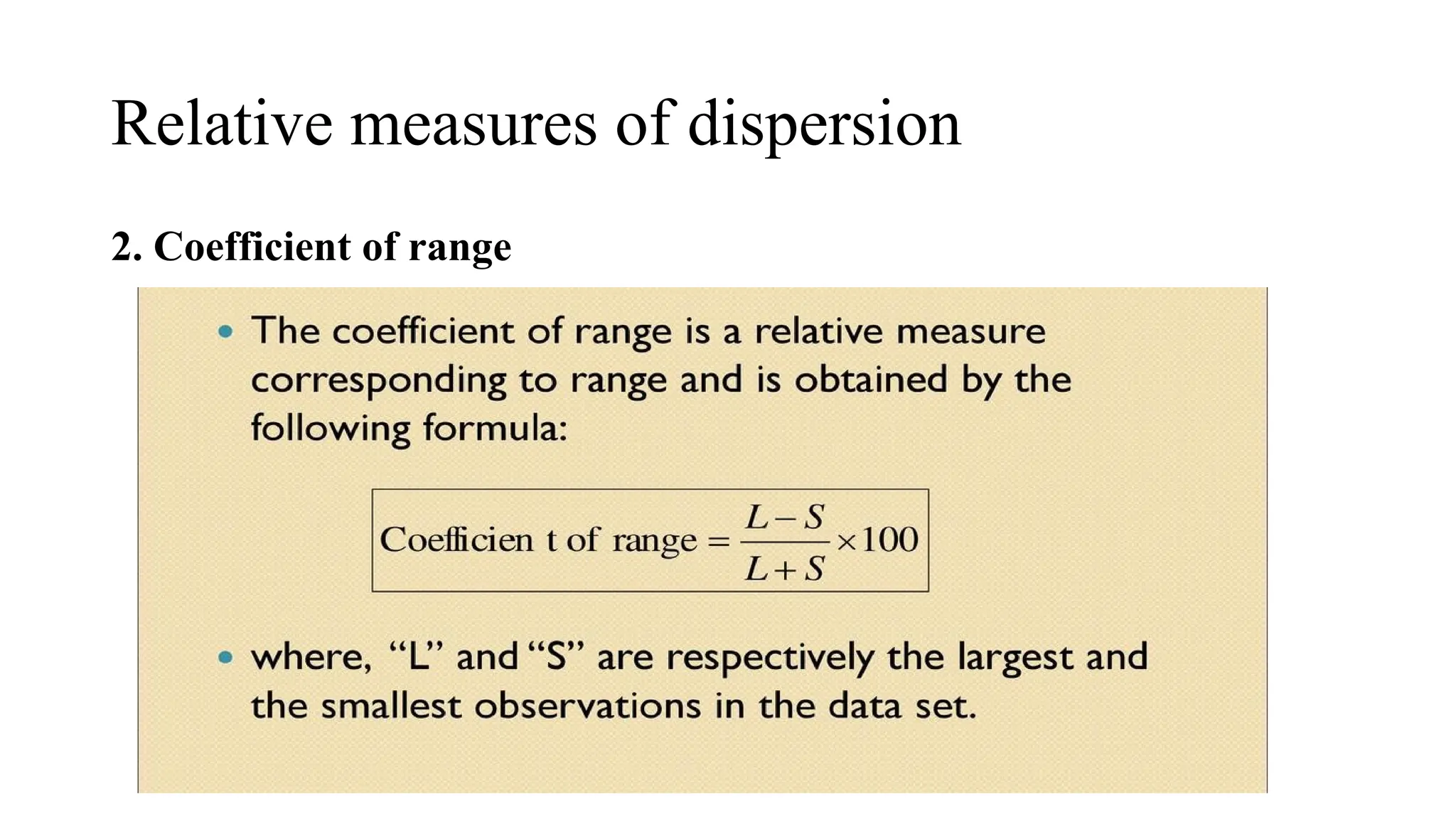 Relative measures of dispersion

2. Coefficient of range

• The coefficient of range is a relative measure corresponding to range and is obtained by the following formula:

$\text{Coefficien t of range} = \frac{L-S}{L+S} \times 100$

• where, "L" and "S" are respectively the largest and the smallest observations in the data set.